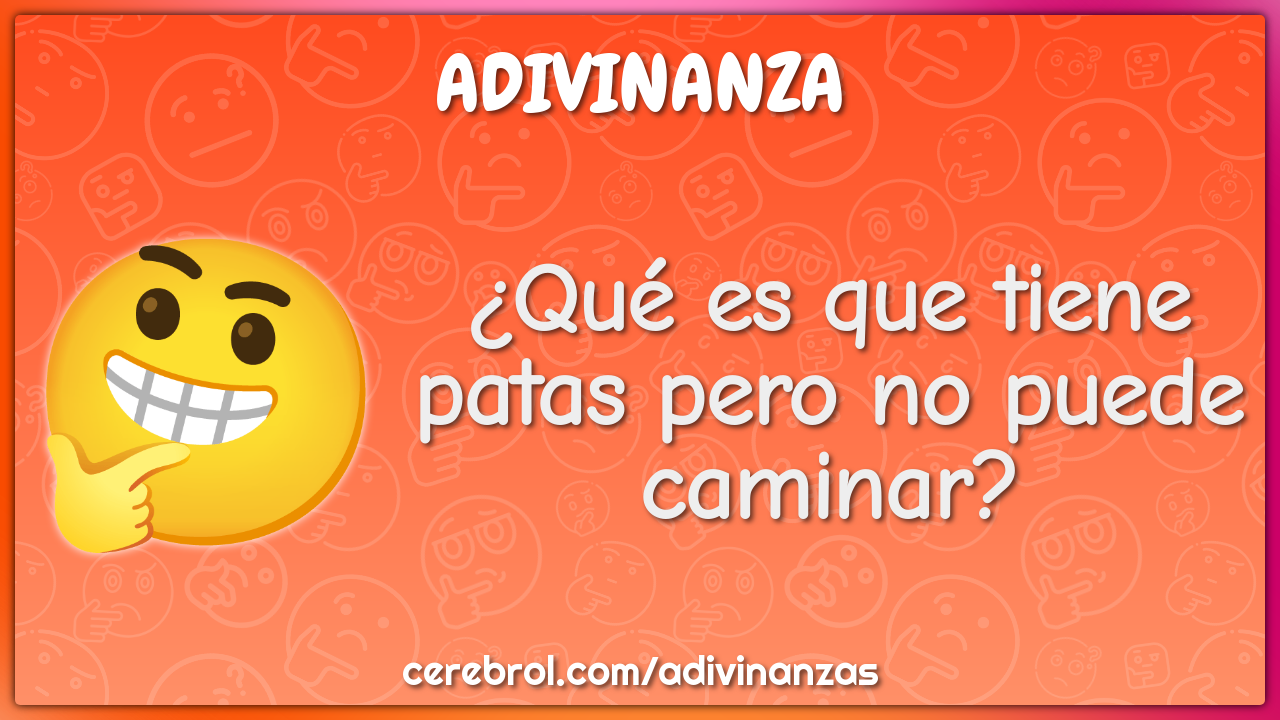 ADIVINANZA

¿Qué es que tiene patas pero no puede caminar?

cerebrol.com/adivinanzas